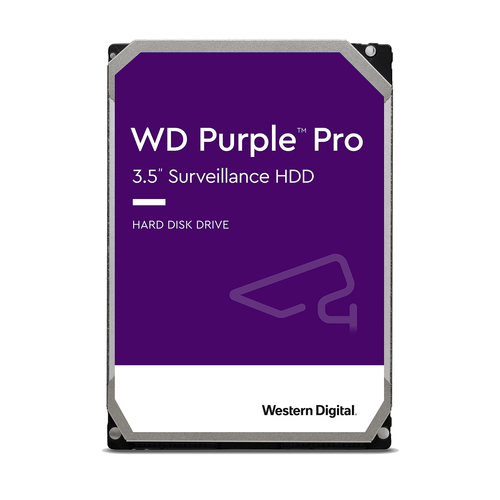 WD Purple™ Pro
3.5" Surveillance HDD

HARD DISK DRIVE

Western Digital.